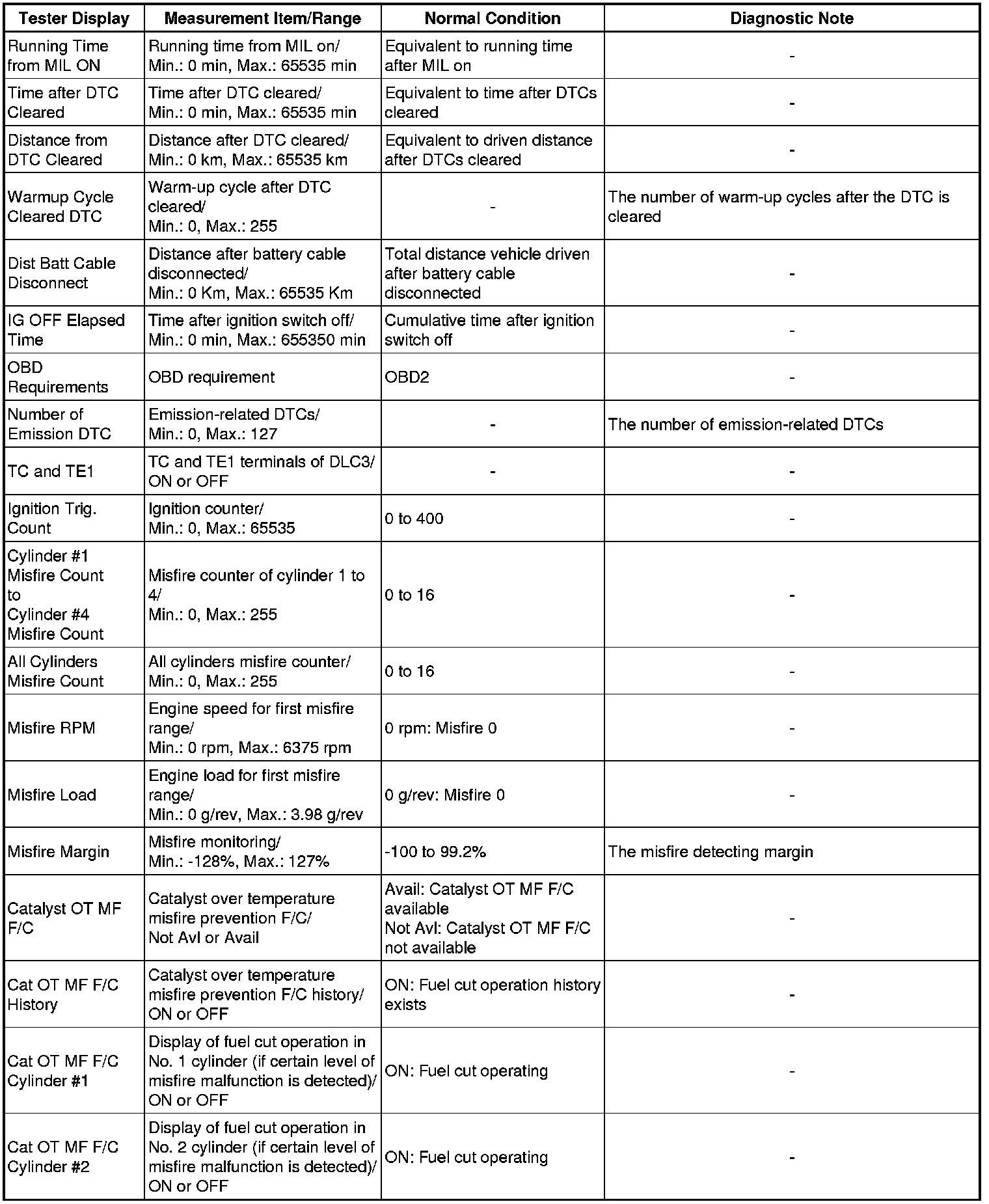 | Tester Display | Measurement Item/Range | Normal Condition | Diagnostic Note |
|---|---|---|---|
| Running Time from MIL ON | Running time from MIL on/ Min.: 0 min, Max.: 65535 min | Equivalent to running time after MIL on | - |
| Time after DTC Cleared | Time after DTC cleared/ Min.: 0 min, Max.: 65535 min | Equivalent to time after DTCs cleared | - |
| Distance from DTC Cleared | Distance after DTC cleared/ Min.: 0 km, Max.: 65535 km | Equivalent to driven distance after DTCs cleared | - |
| Warmup Cycle Cleared DTC | Warm-up cycle after DTC cleared/ Min.: 0, Max.: 255 | - | The number of warm-up cycles after the DTC is cleared |
| Dist Batt Cable Disconnect | Distance after battery cable disconnected/ Min.: 0 Km, Max.: 65535 Km | Total distance vehicle driven after battery cable disconnected | - |
| IG OFF Elapsed Time | Time after ignition switch off/ Min.: 0 min, Max.: 655350 min | Cumulative time after ignition switch off | - |
| OBD Requirements | OBD requirement | OBD2 | - |
| Number of Emission DTC | Emission-related DTCs/ Min.: 0, Max.: 127 | - | The number of emission-related DTCs |
| TC and TE1 | TC and TE1 terminals of DLC3/ ON or OFF | - | - |
| Ignition Trig. Count | Ignition counter/ Min.: 0, Max.: 65535 | 0 to 400 | - |
| Cylinder #1 Misfire Count to Cylinder #4 Misfire Count | Misfire counter of cylinder 1 to 4/ Min.: 0, Max.: 255 | 0 to 16 | - |
| All Cylinders Misfire Count | All cylinders misfire counter/ Min.: 0, Max.: 255 | 0 to 16 | - |
| Misfire RPM | Engine speed for first misfire range/ Min.: 0 rpm, Max.: 6375 rpm | 0 rpm: Misfire 0 | - |
| Misfire Load | Engine load for first misfire range/ Min.: 0 g/rev, Max.: 3.98 g/rev | 0 g/rev: Misfire 0 | - |
| Misfire Margin | Misfire monitoring/ Min.: -128%, Max.: 127% | -100 to 99.2% | The misfire detecting margin |
| Catalyst OT MF F/C | Catalyst over temperature misfire prevention F/C/ Not Avl or Avail | Avail: Catalyst OT MF F/C available Not Avl: Catalyst OT MF F/C not available | - |
| Cat OT MF F/C History | Catalyst over temperature misfire prevention F/C history/ ON or OFF | ON: Fuel cut operation history exists | - |
| Cat OT MF F/C Cylinder #1 | Display of fuel cut operation in No. 1 cylinder (if certain level of misfire malfunction is detected)/ ON or OFF | ON: Fuel cut operating | - |
| Cat OT MF F/C Cylinder #2 | Display of fuel cut operation in No. 2 cylinder (if certain level of misfire malfunction is detected)/ ON or OFF | ON: Fuel cut operating | - |